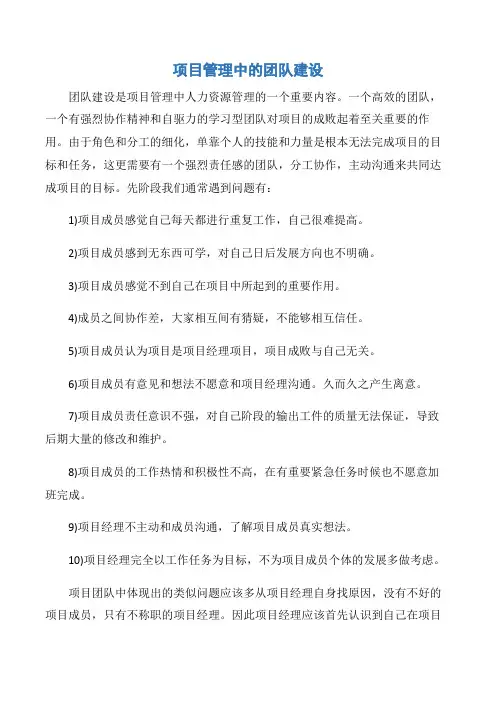 项目管理中的团队建设

团队建设是项目管理中人力资源管理的一个重要内容。一个高效的团队，一个有强烈协作精神和自驱力的学习型团队对项目的成败起着至关重要的作用。由于角色和分工的细化，单靠个人的技能和力量是根本无法完成项目的目标和任务，这更需要有一个强烈责任感的团队，分工协作，主动沟通来共同达成项目的目标。先阶段我们通常遇到问题有：

1)项目成员感觉自己每天都进行重复工作，自己很难提高。

2)项目成员感到无东西可学，对自己日后发展方向也不明确。

3)项目成员感觉不到自己在项目中所起到的重要作用。

4)成员之间协作差，大家相互间有猜疑，不能够相互信任。

5)项目成员认为项目是项目经理项目，项目成败与自己无关。

6)项目成员有意见和想法不愿意和项目经理沟通。久而久之产生离意。

7)项目成员责任意识不强，对自己阶段的输出工件的质量无法保证，导致后期大量的修改和维护。

8)项目成员的工作热情和积极性不高，在有重要紧急任务时候也不愿意加班完成。

9)项目经理不主动和成员沟通，了解项目成员真实想法。

10)项目经理完全以工作任务为目标，不为项目成员个体的发展多做考虑。

项目团队中体现出的类似问题应该多从项目经理自身找原因，没有不好的项目成员，只有不称职的项目经理。因此项目经理应该首先认识到自己在项目